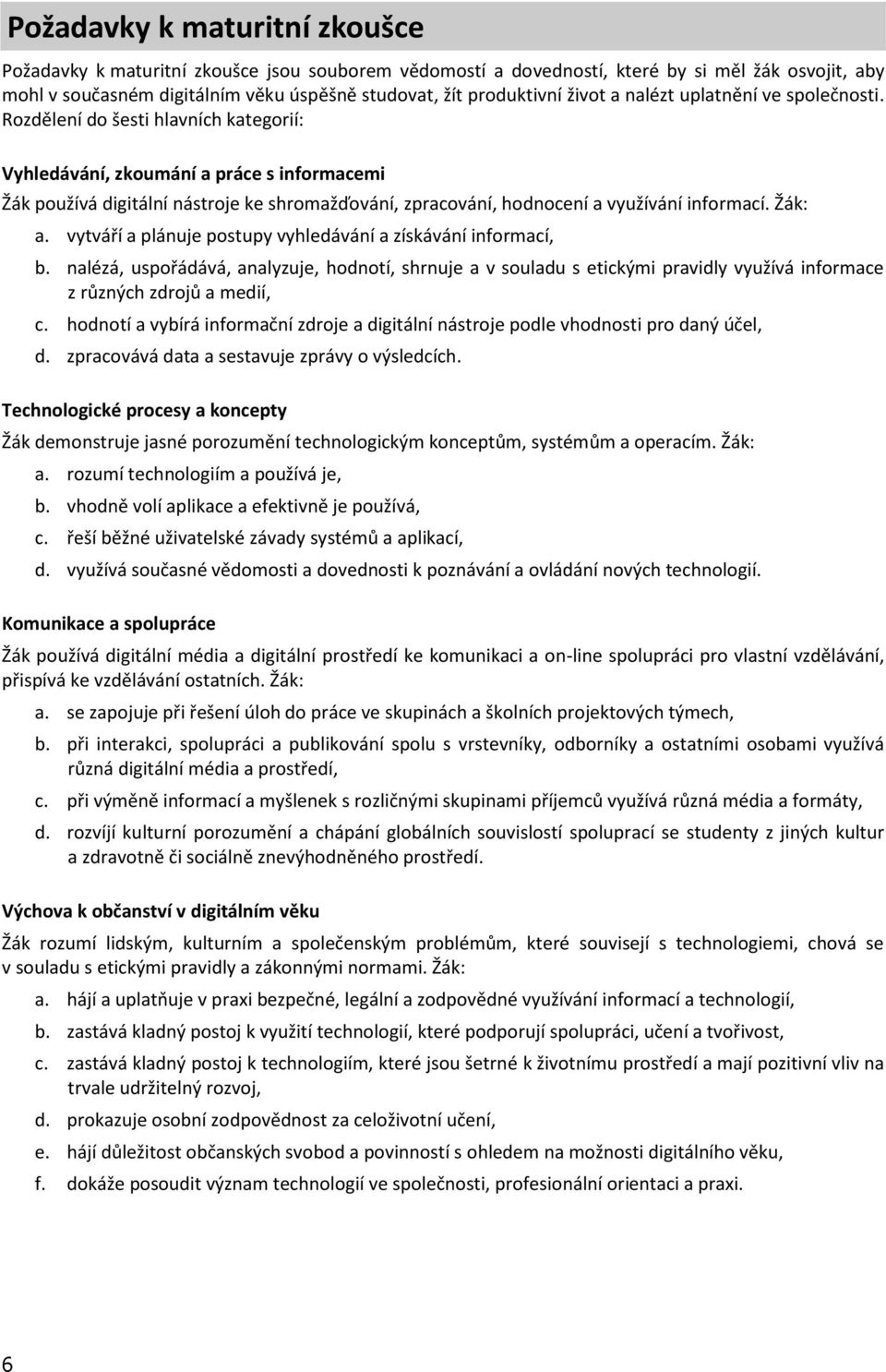 Požadavky k maturitní zkoušce

Požadavky k maturitní zkoušce jsou souborem vědomostí a dovedností, které by si měl žák osvojit, aby mohl v současném digitálním věku úspěšně studovat, žít produktivní život a nalézt uplatnění ve společnosti. Rozdělení do šesti hlavních kategorií:

Vyhledávání, zkoumání a práce s informacemi

Žák používá digitální nástroje ke shromažďování, zpracování, hodnocení a využívání informací. Žák:

a. vytváří a plánuje postupy vyhledávání a získávání informací,
b. nalézá, uspořádává, analyzuje, hodnotí, shrnuje a v souladu s etickými pravidly využívá informace z různých zdrojů a medií,
c. hodnotí a vybírá informační zdroje a digitální nástroje podle vhodnosti pro daný účel,
d. zpracovává data a sestavuje zprávy o výsledcích.

Technologické procesy a koncepty

Žák demonstruje jasné porozumění technologickým konceptům, systémům a operacím. Žák:

a. rozumí technologiím a používá je,
b. vhodně volí aplikace a efektivně je používá,
c. řeší běžné uživatelské závady systémů a aplikací,
d. využívá současné vědomosti a dovednosti k poznávání a ovládání nových technologií.

Komunikace a spolupráce

Žák používá digitální média a digitální prostředí ke komunikaci a on-line spolupráci pro vlastní vzdělávání, přispívá ke vzdělávání ostatních. Žák:

a. se zapojuje při řešení úloh do práce ve skupinách a školních projektových týmech,
b. při interakci, spolupráci a publikování spolu s vrstevníky, odborníky a ostatními osobami využívá různá digitální média a prostředí,
c. při výměně informací a myšlenek s rozličnými skupinami příjemců využívá různá média a formáty,
d. rozvíjí kulturní porozumění a chápání globálních souvislostí spoluprací se studenty z jiných kultur a zdravotně či sociálně znevýhodněného prostředí.

Výchova k občanství v digitálním věku

Žák rozumí lidským, kulturním a společenským problémům, které souvisejí s technologiemi, chová se v souladu s etickými pravidly a zákonnými normami. Žák:

a. hájí a uplatňuje v praxi bezpečné, legální a zodpovědné využívání informací a technologií,
b. zastává kladný postoj k využití technologií, které podporují spolupráci, učení a tvořivost,
c. zastává kladný postoj k technologiím, které jsou šetrné k životnímu prostředí a mají pozitivní vliv na trvale udržitelný rozvoj,
d. prokazuje osobní zodpovědnost za celoživotní učení,
e. hájí důležitost občanských svobod a povinností s ohledem na možnosti digitálního věku,
f. dokáže posoudit význam technologií ve společnosti, profesionální orientaci a praxi.

6